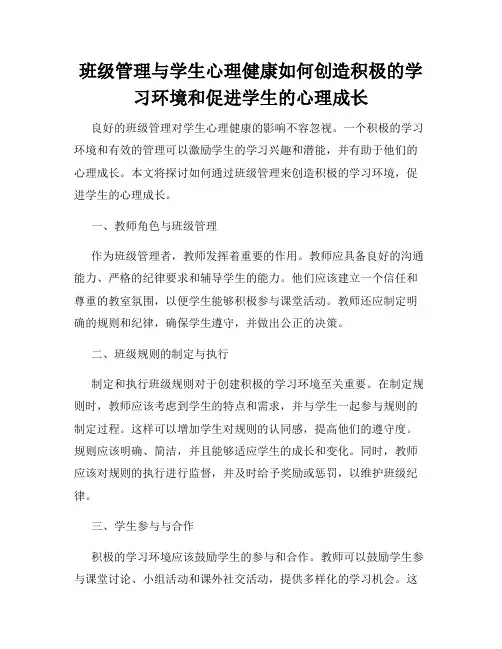 班级管理与学生心理健康如何创造积极的学习环境和促进学生的心理成长

良好的班级管理对学生心理健康的影响不容忽视。一个积极的学习环境和有效的管理可以激励学生的学习兴趣和潜能，并有助于他们的心理成长。本文将探讨如何通过班级管理来创造积极的学习环境，促进学生的心理成长。

一、教师角色与班级管理

作为班级管理者，教师发挥着重要的作用。教师应具备良好的沟通能力、严格的纪律要求和辅导学生的能力。他们应该建立一个信任和尊重的教室氛围，以便学生能够积极参与课堂活动。教师还应制定明确的规则和纪律，确保学生遵守，并做出公正的决策。

二、班级规则的制定与执行

制定和执行班级规则对于创建积极的学习环境至关重要。在制定规则时，教师应该考虑到学生的特点和需求，并与学生一起参与规则的制定过程。这样可以增加学生对规则的认同感，提高他们的遵守度。规则应该明确、简洁，并且能够适应学生的成长和变化。同时，教师应该对规则的执行进行监督，并及时给予奖励或惩罚，以维护班级纪律。

三、学生参与与合作

积极的学习环境应该鼓励学生的参与和合作。教师可以鼓励学生参与课堂讨论、小组活动和课外社交活动，提供多样化的学习机会。这